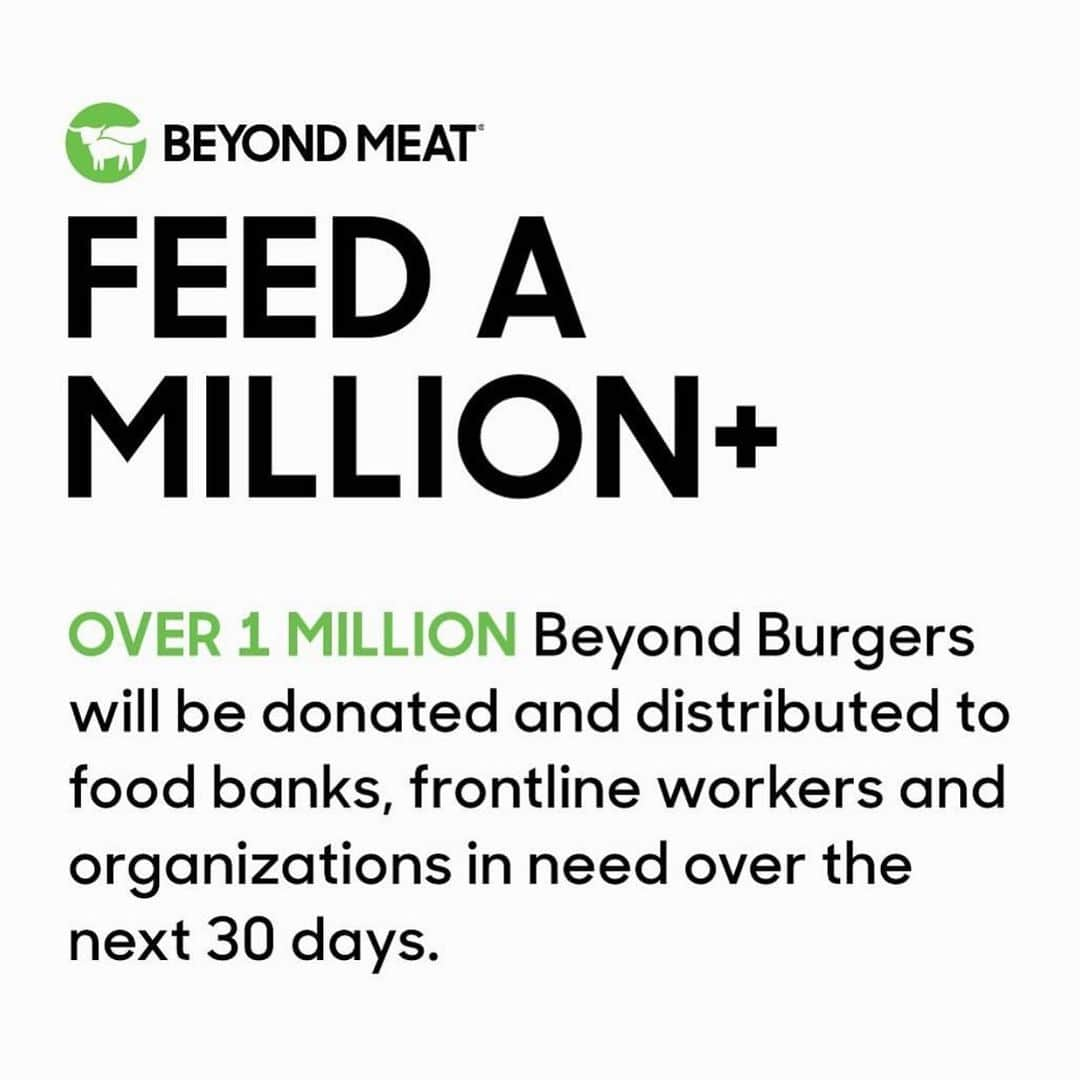 BEYOND MEAT®

FEED A MILLION+

OVER 1 MILLION Beyond Burgers will be donated and distributed to food banks, frontline workers and organizations in need over the next 30 days.